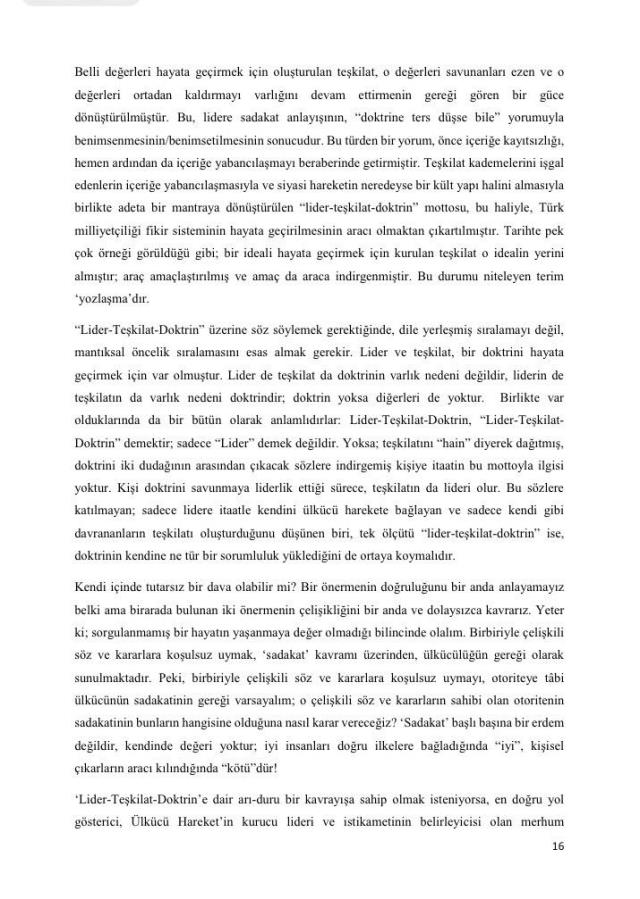 Belli değerleri hayata geçirmek için oluşturulan teşkilat, o değerleri savunanları ezen ve o değerleri ortadan kaldırmayı varlığını devam ettirmenin gereği gören bir güce dönüştürülmüştür. Bu, lidere sadakat anlayışının, "doktrine ters düşse bile" yorumuyla benimsenmesinin/benimsetilmesinin sonucudur. Bu türden bir yorum, önce içeriğe kayıtsızlığı, hemen ardından da içeriğe yabancılaşmayı beraberinde getirmiştir. Teşkilat kademelerini işgal edenlerin içeriğe yabancılaşmasıyla ve siyasi hareketin neredeyse bir kült yapı halini almasıyla birlikte adeta bir mantraya dönüştürülen "lider-teşkilat-doktrin" mottosu, bu haliyle, Türk milliyetçiliği fikir sisteminin hayata geçirilmesinin aracı olmaktan çıkartılmıştır. Tarihte pek çok örneği görüldüğü gibi; bir ideali hayata geçirmek için kurulan teşkilat o idealin yerini almıştır; araç amaçlaştırılmış ve amaç da araca indirgenmiştir. Bu durumu niteleyen terim 'yozlaşma'dır.

"Lider-Teşkilat-Doktrin" üzerine söz söylemek gerektiğinde, dile yerleşmiş sıralamayı değil, mantıksal öncelik sıralamasını esas almak gerekir. Lider ve teşkilat, bir doktrini hayata geçirmek için var olmuştur. Lider de teşkilat da doktrinin varlık nedeni değildir, liderin de teşkilatın da varlık nedeni doktrindir; doktrin yoksa diğerleri de yoktur. Birlikte var olduklarında da bir bütün olarak anlamlıdırlar: Lider-Teşkilat-Doktrin, "Lider-Teşkilat-Doktrin" demektir; sadece "Lider" demek değildir. Yoksa; teşkilatını "hain" diyerek dağıtmış, doktrini iki dudağının arasından çıkacak sözlere indirgemiş kişiye itaatin bu mottoyla ilgisi yoktur. Kişi doktrini savunmaya liderlik ettiği sürece, teşkilatın da lideri olur. Bu sözlere katılmayan; sadece lidere itaatle kendini ülkücü harekete bağlayan ve sadece kendi gibi davrananların teşkilatı oluşturduğunu düşünen biri, tek ölçütü "lider-teşkilat-doktrin" ise, doktrinin kendine ne tür bir sorumluluk yüklediğini de ortaya koymalıdır.

Kendi içinde tutarsız bir dava olabilir mi? Bir önermenin doğruluğunu bir anda anlayamayız belki ama birarada bulunan iki önermenin çelişkiliğini bir anda ve dolaysızca kavrarız. Yeter ki; sorgulanmamış bir hayatın yaşanmaya değer olmadığı bilincinde olalım. Birbiriyle çelişkili söz ve kararlara koşulsuz uymak, 'sadakat' kavramı üzerinden, ülkücülüğün gereği olarak sunulmaktadır. Peki, birbiriyle çelişkili söz ve kararlara koşulsuz uymayı, otoriteye tâbi ülkücünün sadakatinin gereği varsayalım; o çelişkili söz ve kararların sahibi olan otoritenin sadakatinin bunların hangisine olduğuna nasıl karar vereceğiz? 'Sadakat' başlı başına bir erdem değildir, kendinde değeri yoktur; iyi insanları doğru ilkelere bağladığında "iyi", kişisel çıkarların aracı kılındığında "kötü"dür!

'Lider-Teşkilat-Doktrin'e dair arı-duru bir kavrayışa sahip olmak isteniyorsa, en doğru yol gösterici, Ülkücü Hareket'in kurucu lideri ve istikametinin belirleyicisi olan merhum

16